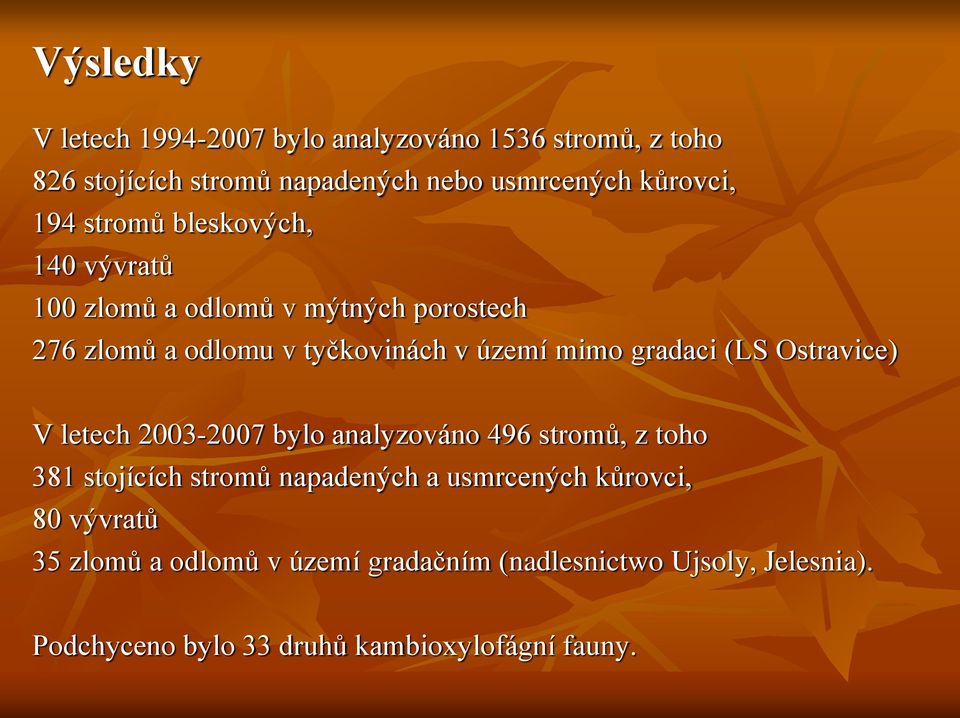 Výsledky

V letech 1994-2007 bylo analyzováno 1536 stromů, z toho
826 stojících stromů napadených nebo usmrcených kůrovci,
194 stromů bleskových,
140 vývratů
100 zlomů a odlomů v mýtných porostech
276 zlomů a odlomu v tyčkovinách v území mimo gradaci (LS Ostravice)

V letech 2003-2007 bylo analyzováno 496 stromů, z toho
381 stojících stromů napadených a usmrcených kůrovci,
80 vývratů
35 zlomů a odlomů v území gradačním (nadlesnictwo Ujsoly, Jelesnia).

Podchyceno bylo 33 druhů kambioxylofágní fauny.